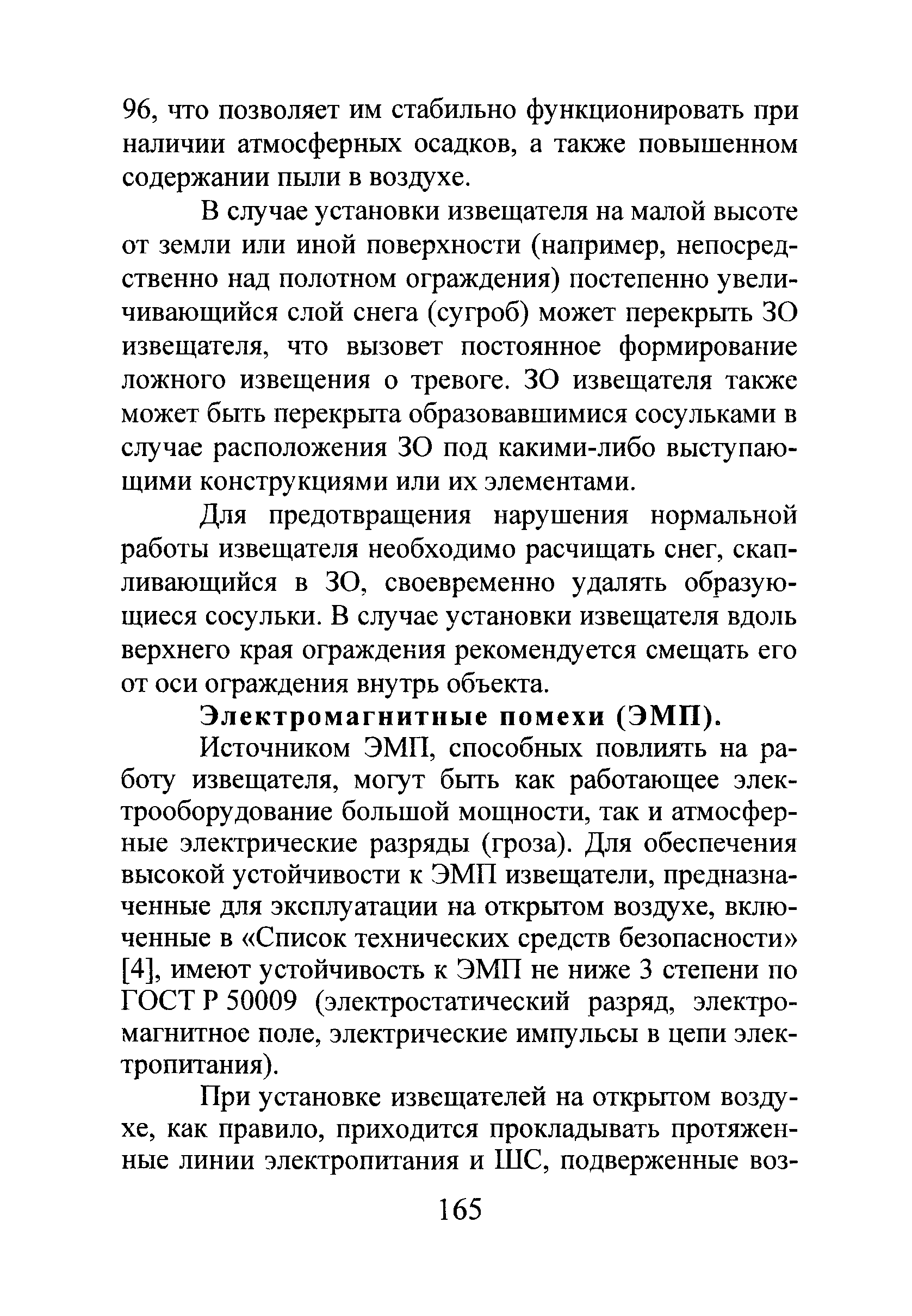 96, что позволяет им стабильно функционировать при наличии атмосферных осадков, а также повышенном содержании пыли в воздухе.

В случае установки извещателя на малой высоте от земли или иной поверхности (например, непосредственно над полотном ограждения) постепенно увеличивающийся слой снега (сугроб) может перекрыть ЗО извещателя, что вызовет постоянное формирование ложного извещения о тревоге. ЗО извещателя также может быть перекрыта образовавшимися сосульками в случае расположения ЗО под какими-либо выступающими конструкциями или их элементами.

Для предотвращения нарушения нормальной работы извещателя необходимо расчищать снег, скапливающийся в ЗО, своевременно удалять образующиеся сосульки. В случае установки извещателя вдоль верхнего края ограждения рекомендуется смещать его от оси ограждения внутрь объекта.

Электромагнитные помехи (ЭМП).

Источником ЭМП, способных повлиять на работу извещателя, могут быть как работающее электрооборудование большой мощности, так и атмосферные электрические разряды (гроза). Для обеспечения высокой устойчивости к ЭМП извещатели, предназначенные для эксплуатации на открытом воздухе, включенные в «Список технических средств безопасности» [4], имеют устойчивость к ЭМП не ниже 3 степени по ГОСТ Р 50009 (электростатический разряд, электромагнитное поле, электрические импульсы в цепи электропитания).

При установке извещателей на открытом воздухе, как правило, приходится прокладывать протяженные линии электропитания и ШС, подверженные воз-

165